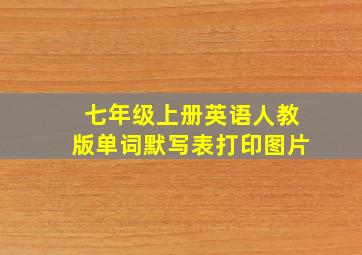 七年级上册英语人教版单词默写表打印图片